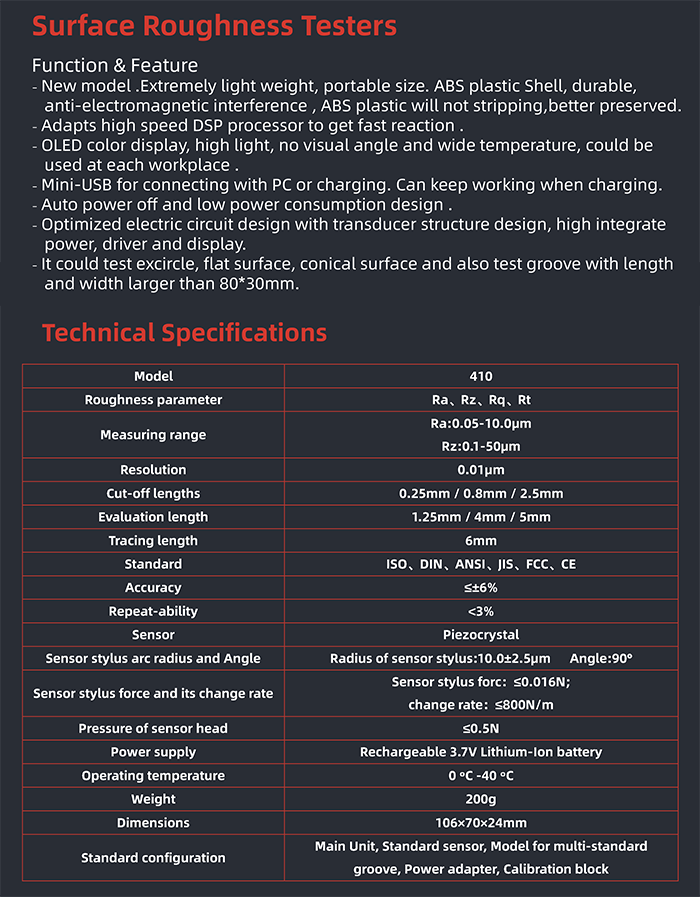 Surface Roughness Testers

Function & Feature
- New model .Extremely light weight, portable size. ABS plastic Shell, durable, anti-electromagnetic interference , ABS plastic will not stripping,better preserved.
- Adapts high speed DSP processor to get fast reaction .
- OLED color display, high light, no visual angle and wide temperature, could be used at each workplace .
- Mini-USB for connecting with PC or charging. Can keep working when charging.
- Auto power off and low power consumption design .
- Optimized electric circuit design with transducer structure design, high integrate power, driver and display.
- It could test excircle, flat surface, conical surface and also test groove with length and width larger than 80*30mm.

Technical Specifications

| Model | 410 |
|---|---|
| Roughness parameter | Ra、Rz、Rq、Rt |
| Measuring range | Ra:0.05-10.0μm Rz:0.1-50μm |
| Resolution | 0.01μm |
| Cut-off lengths | 0.25mm / 0.8mm / 2.5mm |
| Evaluation length | 1.25mm / 4mm / 5mm |
| Tracing length | 6mm |
| Standard | ISO、DIN、ANSI、JIS、FCC、CE |
| Accuracy | ≤±6% |
| Repeat-ability | <3% |
| Sensor | Piezocrystal |
| Sensor stylus arc radius and Angle | Radius of sensor stylus:10.0±2.5μm Angle:90° |
| Sensor stylus force and its change rate | Sensor stylus forc: ≤0.016N; change rate: ≤800N/m |
| Pressure of sensor head | ≤0.5N |
| Power supply | Rechargeable 3.7V Lithium-Ion battery |
| Operating temperature | 0 ºC -40 ºC |
| Weight | 200g |
| Dimensions | 106×70×24mm |
| Standard configuration | Main Unit, Standard sensor, Model for multi-standard groove, Power adapter, Calibration block |